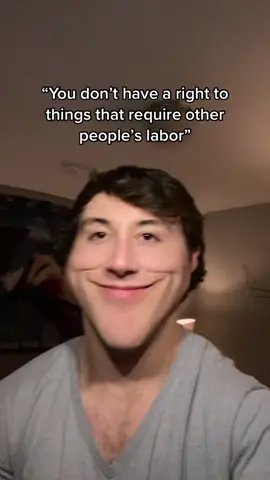 “You don’t have a right to things that require other people’s labor”